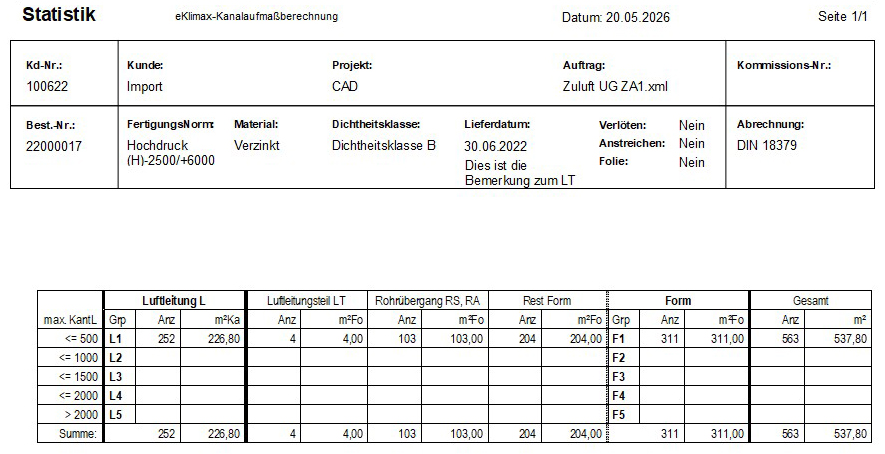 Statistik eKlimax-Kanalaufmaßberechnung Datum: 20.05.2026 Seite 1/1

Kd-Nr.:
100622

Kunde:
Import

Projekt:
CAD

Auftrag:
Zuluft UG ZA1.xml

Kommissions-Nr.:

Best.-Nr.:
22000017

FertigungsNorm:
Hochdruck
(H)-2500/+6000

Material:
Verzinkt

Dichtheitsklasse:
Dichtheitsklasse B

Lieferdatum:
30.06.2022
Dies ist die Bemerkung zum LT

Verlöten: Nein
Anstreichen: Nein
Folie: Nein

Abrechnung:
DIN 18379

| | Luftleitung L | | | Luftleitungsteil LT | | Rohrübergang RS, RA | | Rest Form | | Form | | | Gesamt | |
|---|---|---|---|---|---|---|---|---|---|---|---|---|---|---|
| max. KantL | Grp | Anz | m²Ka | Anz | m²Fo | Anz | m²Fo | Anz | m²Fo | Grp | Anz | m²Fo | Anz | m² |
| <= 500 | L1 | 252 | 226,80 | 4 | 4,00 | 103 | 103,00 | 204 | 204,00 | F1 | 311 | 311,00 | 563 | 537,80 |
| <= 1000 | L2 | | | | | | | | | F2 | | | | |
| <= 1500 | L3 | | | | | | | | | F3 | | | | |
| <= 2000 | L4 | | | | | | | | | F4 | | | | |
| > 2000 | L5 | | | | | | | | | F5 | | | | |
| Summe: | | 252 | 226,80 | 4 | 4,00 | 103 | 103,00 | 204 | 204,00 | | 311 | 311,00 | 563 | 537,80 |